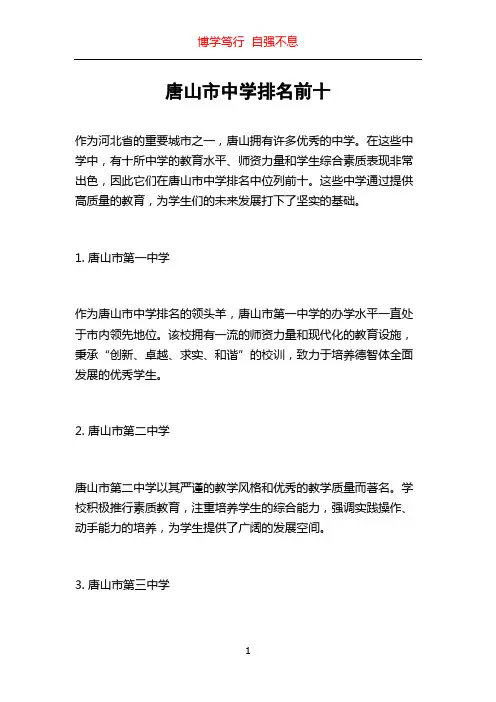 博学笃行 自强不息

唐山市中学排名前十

作为河北省的重要城市之一，唐山拥有许多优秀的中学。在这些中学中，有十所中学的教育水平、师资力量和学生综合素质表现非常出色，因此它们在唐山市中学排名中位列前十。这些中学通过提供高质量的教育，为学生们的未来发展打下了坚实的基础。

1. 唐山市第一中学

作为唐山市中学排名的领头羊，唐山市第一中学的办学水平一直处于市内领先地位。该校拥有一流的师资力量和现代化的教育设施，秉承“创新、卓越、求实、和谐”的校训，致力于培养德智体全面发展的优秀学生。

2. 唐山市第二中学

唐山市第二中学以其严谨的教学风格和优秀的教学质量而著名。学校积极推行素质教育，注重培养学生的综合能力，强调实践操作、动手能力的培养，为学生提供了广阔的发展空间。

3. 唐山市第三中学

1